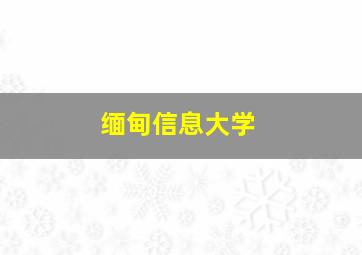 缅甸信息大学